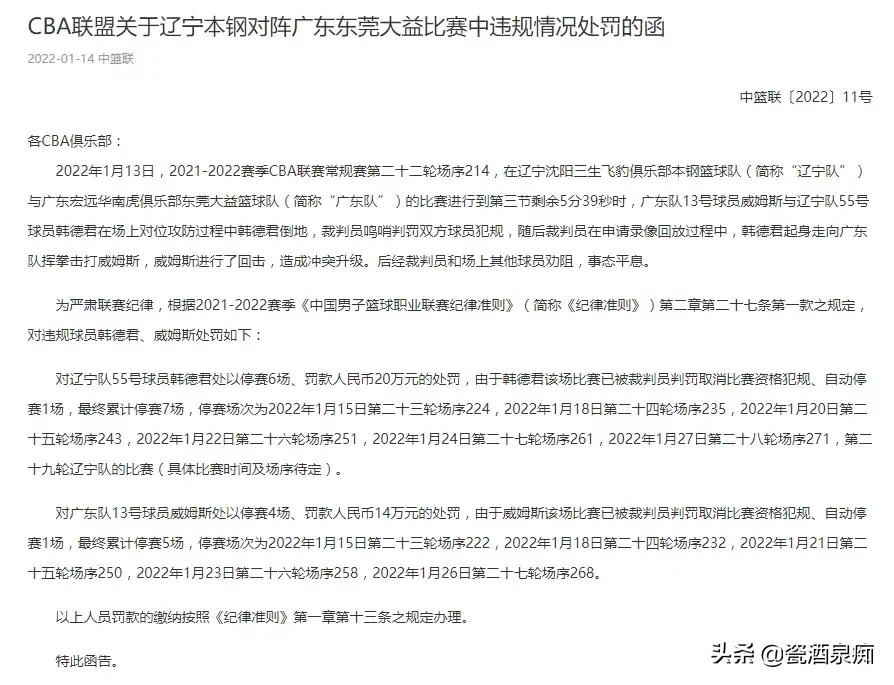 CBA联盟关于辽宁本钢对阵广东东莞大益比赛中违规情况处罚的函

2022-01-14 中篮联

中篮联〔2022〕11号

各CBA俱乐部：

2022年1月13日，2021-2022赛季CBA联赛常规赛第二十二轮场序214，在辽宁沈阳三生飞豹俱乐部本钢篮球队（简称“辽宁队”）与广东宏远华南虎俱乐部东莞大益篮球队（简称“广东队”）的比赛进行到第三节剩余5分39秒时，广东队13号球员威姆斯与辽宁队55号球员韩德君在场上对位攻防过程中韩德君倒地，裁判员鸣哨判罚双方球员犯规，随后裁判员在申请录像回放过程中，韩德君起身走向广东队挥拳击打威姆斯，威姆斯进行了回击，造成冲突升级。后经裁判员和场上其他球员劝阻，事态平息。

为严肃联赛纪律，根据2021-2022赛季《中国男子篮球职业联赛纪律准则》（简称《纪律准则》）第二章第二十七条第一款之规定，对违规球员韩德君、威姆斯处罚如下：

对辽宁队55号球员韩德君处以停赛6场、罚款人民币20万元的处罚，由于韩德君该场比赛已被裁判员判罚取消比赛资格犯规、自动停赛1场，最终累计停赛7场，停赛场次为2022年1月15日第二十三轮场序224，2022年1月18日第二十四轮场序235，2022年1月20日第二十五轮场序243，2022年1月22日第二十六轮场序251，2022年1月24日第二十七轮场序261，2022年1月27日第二十八轮场序271，第二十九轮辽宁队的比赛（具体比赛时间及场序待定）。

对广东队13号球员威姆斯处以停赛4场、罚款人民币14万元的处罚，由于威姆斯该场比赛已被裁判员判罚取消比赛资格犯规、自动停赛1场，最终累计停赛5场，停赛场次为2022年1月15日第二十三轮场序222，2022年1月18日第二十四轮场序232，2022年1月21日第二十五轮场序250，2022年1月23日第二十六轮场序258，2022年1月26日第二十七轮场序268。

以上人员罚款的缴纳按照《纪律准则》第一章第十三条之规定办理。

特此函告。

头条 @瓷酒泉痴